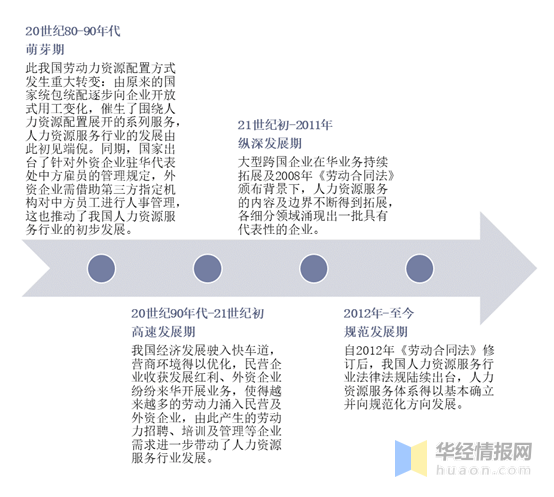 20世纪80-90年代
萌芽期

此我国劳动力资源配置方式发生重大转变：由原来的国家统包统配逐步向企业开放式用工变化，催生了围绕人力资源配置展开的系列服务，人力资源服务行业的发展由此初见端倪。同期，国家出台了针对外资企业驻华代表处中方雇员的管理规定，外资企业需借助第三方指定机构对中方员工进行人事管理，这也推动了我国人力资源服务行业的初步发展。

21世纪初-2011年
纵深发展期

大型跨国企业在华业务持续拓展及2008年《劳动合同法》颁布背景下，人力资源服务的内容及边界不断得到拓展，各细分领域涌现出一批具有代表性的企业。

20世纪90年代-21世纪初
高速发展期

我国经济发展驶入快车道，营商环境得以优化，民营企业收获发展红利、外资企业纷纷来华开展业务，使得越来越多的劳动力涌入民营及外资企业，由此产生的劳动力招聘、培训及管理等企业需求进一步带动了人力资源服务行业发展。

2012年-至今
规范发展期

自2012年《劳动合同法》修订后，我国人力资源服务行业法律法规陆续出台，人力资源服务体系得以基本确立并向规范化方向发展。

华经情报网
huaon.com